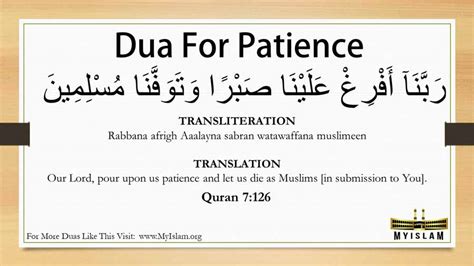 Dua For Patience

رَبَّنَآ أَفْرِغْ عَلَيْنَا صَبْرًا وَتَوَفَّنَا مُسْلِمِينَ

TRANSLITERATION
Rabbana afrigh Aaalayna sabran watawaffana muslimeen

TRANSLATION
Our Lord, pour upon us patience and let us die as Muslims [in submission to You].

Quran 7:126

For More Duas Like This Visit: www.MyIslam.org

MYISLAM